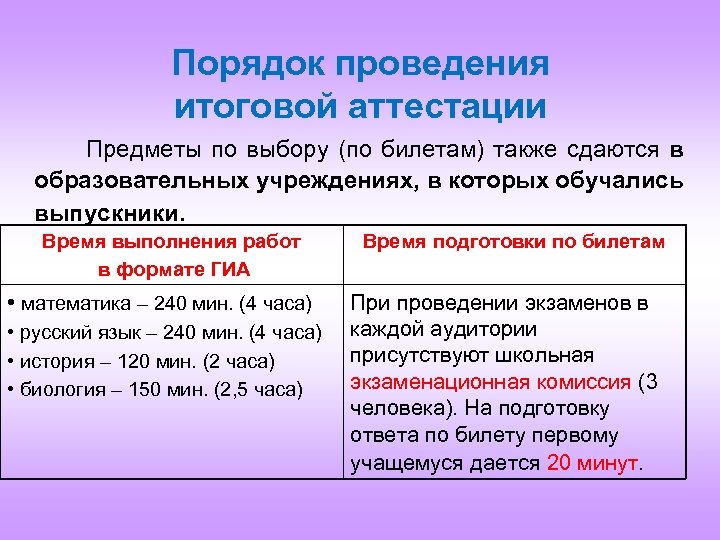 Порядок проведения итоговой аттестации

Предметы по выбору (по билетам) также сдаются в образовательных учреждениях, в которых обучались выпускники.

| Время выполнения работ в формате ГИА | Время подготовки по билетам |
|---|---|
| • математика – 240 мин. (4 часа) • русский язык – 240 мин. (4 часа) • история – 120 мин. (2 часа) • биология – 150 мин. (2,5 часа) | При проведении экзаменов в каждой аудитории присутствуют школьная экзаменационная комиссия (3 человека). На подготовку ответа по билету первому учащемуся дается 20 минут. |